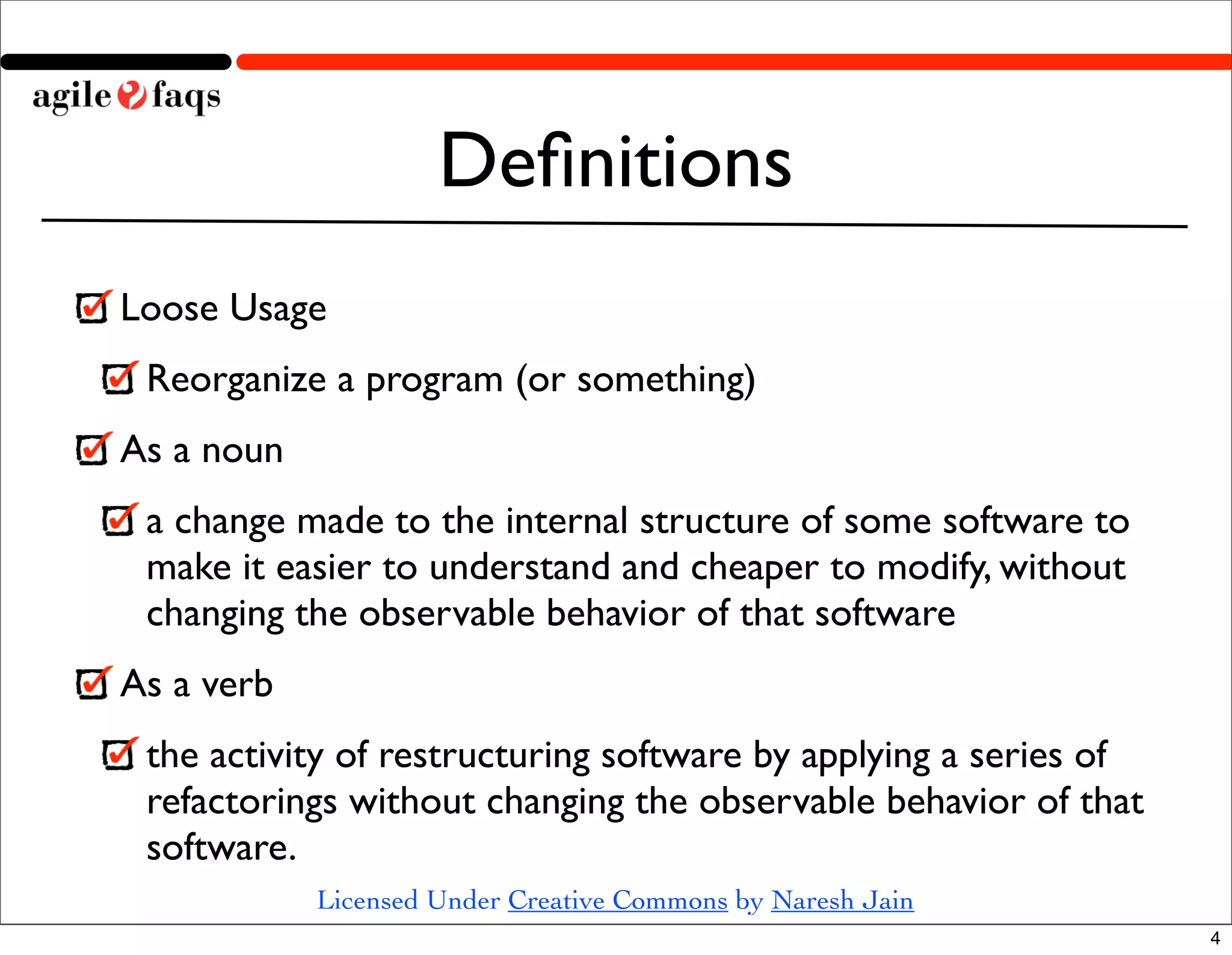 agile faqs

Definitions

Loose Usage

Reorganize a program (or something)

As a noun

a change made to the internal structure of some software to make it easier to understand and cheaper to modify, without changing the observable behavior of that software

As a verb

the activity of restructuring software by applying a series of refactorings without changing the observable behavior of that software.

Licensed Under Creative Commons by Naresh Jain

4